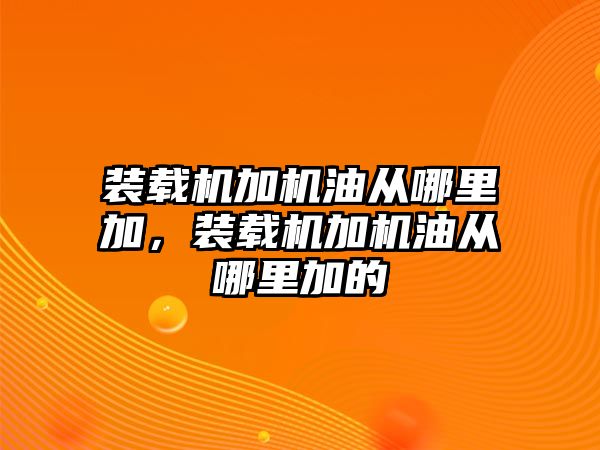 装载机加机油从哪里加，装载机加机油从哪里加的